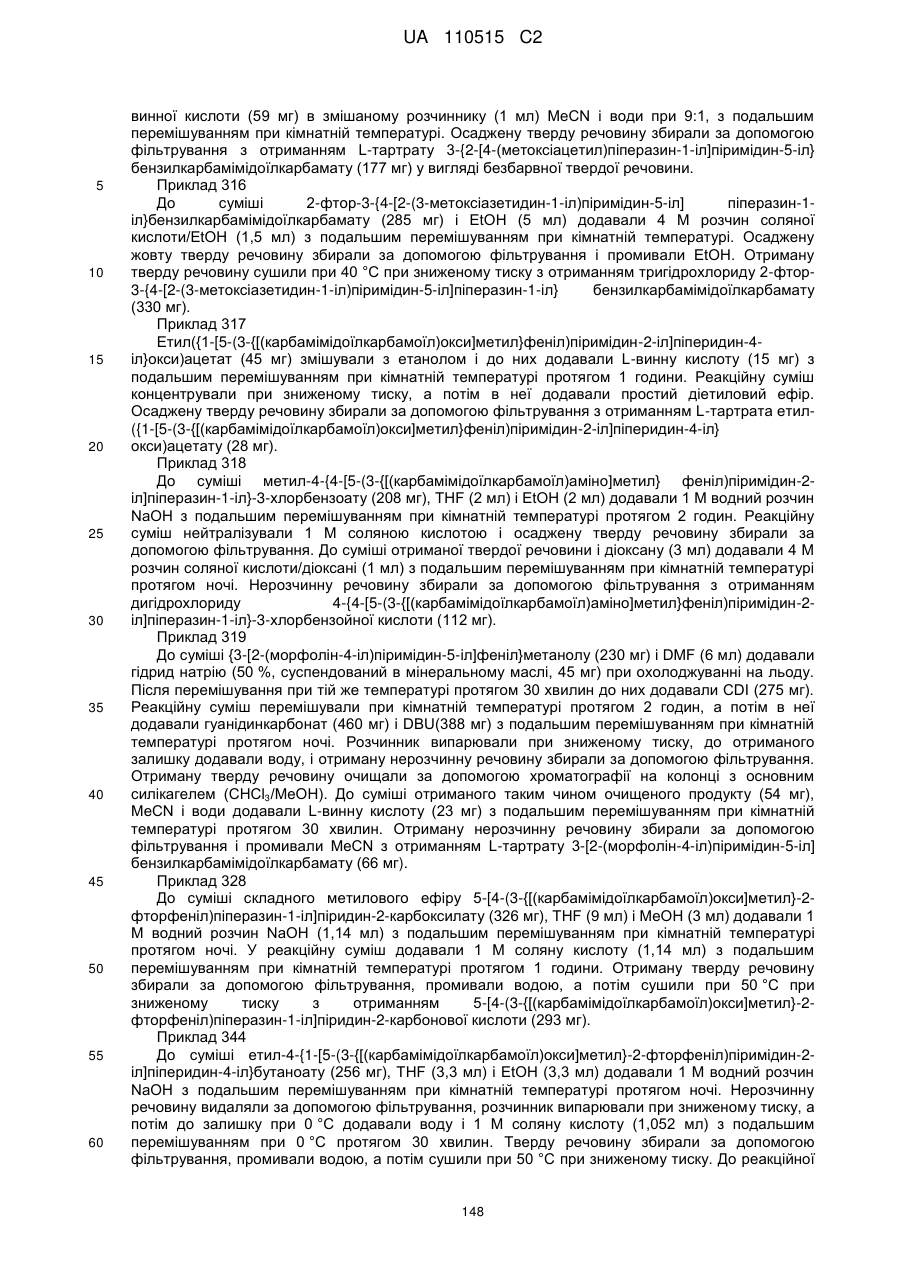 UA 110515 C2

винної кислоти (59 мг) в змішаному розчиннику (1 мл) MeCN і води при 9:1, з подальшим перемішуванням при кімнатній температурі. Осаджену тверду речовину збирали за допомогою фільтрування з отриманням L-тартрату 3-{2-[4-(метоксіацетил)піперазин-1-іл]піримідин-5-іл} бензилкарбамімідоїлкарбамату (177 мг) у вигляді безбарвної твердої речовини.

5 Приклад 316

До суміші 2-фтор-3-{4-[2-(3-метоксіазетидин-1-іл)піримідин-5-іл] піперазин-1-іл}бензилкарбамімідоїлкарбамату (285 мг) і EtOH (5 мл) додавали 4 М розчин соляної кислоти/EtOH (1,5 мл) з подальшим перемішуванням при кімнатній температурі. Осаджену жовту тверду речовину збирали за допомогою фільтрування і промивали EtOH. Отриману

10 тверду речовину сушили при 40 °C при зниженому тиску з отриманням тригідрохлориду 2-фтор-3-{4-[2-(3-метоксіазетидин-1-іл)піримідин-5-іл]піперазин-1-іл} бензилкарбамімідоїлкарбамату (330 мг).

Приклад 317

Етил({1-[5-(3-{[(карбамімідоїлкарбамоїл)окси]метил}феніл)піримідин-2-іл]піперидин-4-

15 іл}окси)ацетат (45 мг) змішували з етанолом і до них додавали L-винну кислоту (15 мг) з подальшим перемішуванням при кімнатній температурі протягом 1 години. Реакційну суміш концентрували при зниженому тиску, а потім в неї додавали простий діетиловий ефір. Осаджену тверду речовину збирали за допомогою фільтрування з отриманням L-тартрата етил-({1-[5-(3-{[(карбамімідоїлкарбамоїл)окси]метил}феніл)піримідин-2-іл]піперидин-4-іл}

20 окси)ацетату (28 мг).

Приклад 318

До суміші метил-4-{4-[5-(3-{[(карбамімідоїлкарбамоїл)аміно]метил} феніл)піримідин-2-іл]піперазин-1-іл}-3-хлорбензоату (208 мг), THF (2 мл) і EtOH (2 мл) додавали 1 М водний розчин NaOH з подальшим перемішуванням при кімнатній температурі протягом 2 годин. Реакційну

25 суміш нейтралізували 1 М соляною кислотою і осаджену тверду речовину збирали за допомогою фільтрування. До суміші отриманої твердої речовини і діоксану (3 мл) додавали 4 М розчин соляної кислоти/діоксані (1 мл) з подальшим перемішуванням при кімнатній температурі протягом ночі. Нерозчинну речовину збирали за допомогою фільтрування з отриманням дигідрохлориду 4-{4-[5-(3-{[(карбамімідоїлкарбамоїл)аміно]метил}феніл)піримідин-2-

30 іл]піперазин-1-іл}-3-хлорбензойної кислоти (112 мг).

Приклад 319

До суміші {3-[2-(морфолін-4-іл)піримідин-5-іл]феніл}метанолу (230 мг) і DMF (6 мл) додавали гідрид натрію (50 %, суспендований в мінеральному маслі, 45 мг) при охолоджуванні на льоду. Після перемішування при тій же температурі протягом 30 хвилин до них додавали CDI (275 мг).

35 Реакційну суміш перемішували при кімнатній температурі протягом 2 годин, а потім в неї додавали гуанідинкарбонат (460 мг) і DBU(388 мг) з подальшим перемішуванням при кімнатній температурі протягом ночі. Розчинник випарювали при зниженому тиску, до отриманого залишку додавали воду, і отриману нерозчинну речовину збирали за допомогою фільтрування. Отриману тверду речовину очищали за допомогою хроматографії на колонці з основним

40 силікагелем ($CHCl_3$/MeOH). До суміші отриманого таким чином очищеного продукту (54 мг), MeCN і води додавали L-винну кислоту (23 мг) з подальшим перемішуванням при кімнатній температурі протягом 30 хвилин. Отриману нерозчинну речовину збирали за допомогою фільтрування і промивали MeCN з отриманням L-тартрату 3-[2-(морфолін-4-іл)піримідин-5-іл] бензилкарбамімідоїлкарбамату (66 мг).

45 Приклад 328

До суміші складного метилового ефіру 5-[4-(3-{[(карбамімідоїлкарбамоїл)окси]метил}-2-фторфеніл)піперазин-1-іл]піридин-2-карбоксилату (326 мг), THF (9 мл) і MeOH (3 мл) додавали 1 М водний розчин NaOH (1,14 мл) з подальшим перемішуванням при кімнатній температурі протягом ночі. У реакційну суміш додавали 1 М соляну кислоту (1,14 мл) з подальшим

50 перемішуванням при кімнатній температурі протягом 1 години. Отриману тверду речовину збирали за допомогою фільтрування, промивали водою, а потім сушили при 50 °C при зниженому тиску з отриманням 5-[4-(3-{[(карбамімідоїлкарбамоїл)окси]метил}-2-фторфеніл)піперазин-1-іл]піридин-2-карбонової кислоти (293 мг).

Приклад 344

55 До суміші етил-4-{1-[5-(3-{[(карбамімідоїлкарбамоїл)окси]метил}-2-фторфеніл)піримідин-2-іл]піперидин-4-іл}бутаноату (256 мг), THF (3,3 мл) і EtOH (3,3 мл) додавали 1 М водний розчин NaOH з подальшим перемішуванням при кімнатній температурі протягом ночі. Нерозчинну речовину видаляли за допомогою фільтрування, розчинник випарювали при зниженому тиску, а потім до залишку при 0 °C додавали воду і 1 М соляну кислоту (1,052 мл) з подальшим

60 перемішуванням при 0 °C протягом 30 хвилин. Тверду речовину збирали за допомогою фільтрування, промивали водою, а потім сушили при 50 °C при зниженому тиску. До реакційної

148